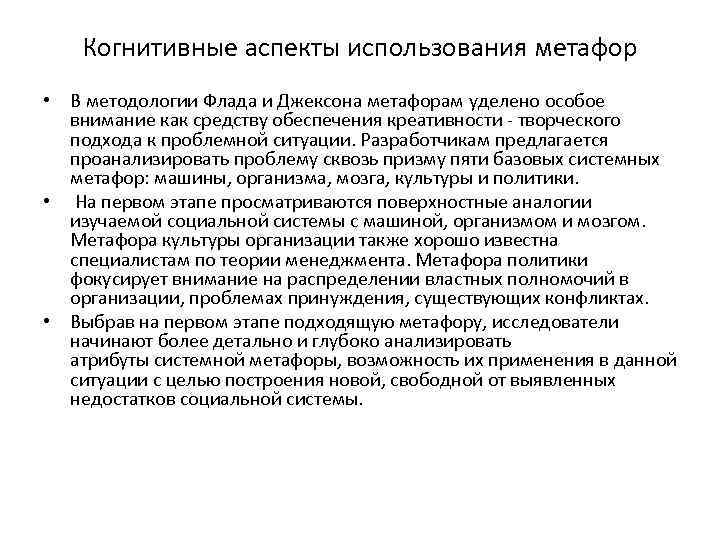 Когнитивные аспекты использования метафор

• В методологии Флада и Джексона метафорам уделено особое внимание как средству обеспечения креативности - творческого подхода к проблемной ситуации. Разработчикам предлагается проанализировать проблему сквозь призму пяти базовых системных метафор: машины, организма, мозга, культуры и политики.

• На первом этапе просматриваются поверхностные аналогии изучаемой социальной системы с машиной, организмом и мозгом. Метафора культуры организации также хорошо известна специалистам по теории менеджмента. Метафора политики фокусирует внимание на распределении властных полномочий в организации, проблемах принуждения, существующих конфликтах.

• Выбрав на первом этапе подходящую метафору, исследователи начинают более детально и глубоко анализировать атрибуты системной метафоры, возможность их применения в данной ситуации с целью построения новой, свободной от выявленных недостатков социальной системы.